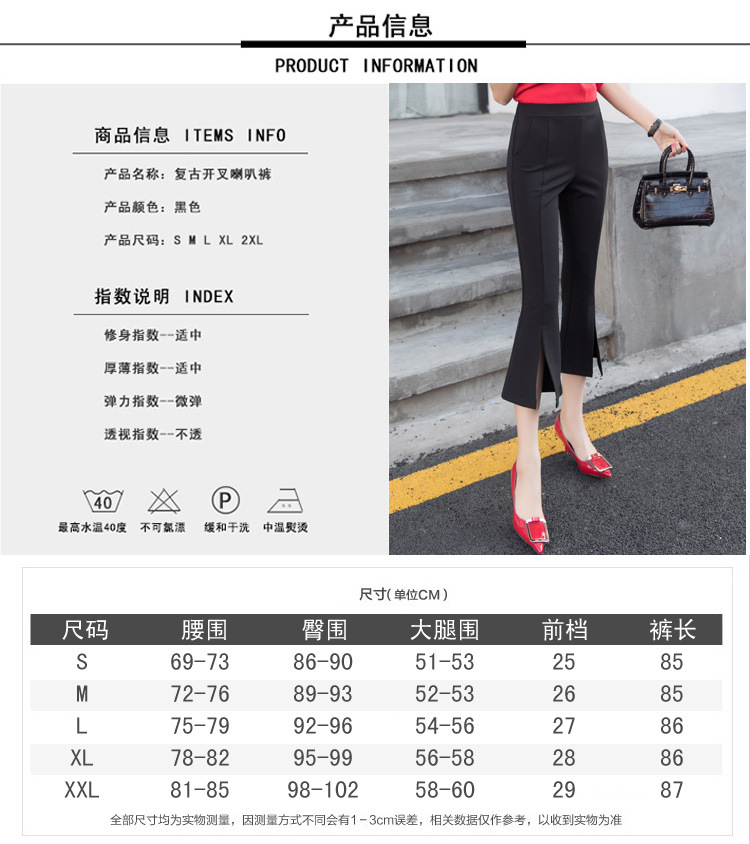 产品信息

PRODUCT INFORMATION

商品信息 ITEMS INFO

产品名称：复古开叉喇叭裤

产品颜色：黑色

产品尺码：S M L XL 2XL

指数说明 INDEX

修身指数--适中

厚薄指数--适中

弹力指数--微弹

透视指数--不透

40
最高水温40度

不可氯漂

P
缓和干洗

中温熨烫

尺寸(单位CM)

| 尺码 | 腰围 | 臀围 | 大腿围 | 前档 | 裤长 |
|---|---|---|---|---|---|
| S | 69-73 | 86-90 | 51-53 | 25 | 85 |
| M | 72-76 | 89-93 | 52-53 | 26 | 85 |
| L | 75-79 | 92-96 | 54-56 | 27 | 86 |
| XL | 78-82 | 95-99 | 56-58 | 28 | 86 |
| XXL | 81-85 | 98-102 | 58-60 | 29 | 87 |

全部尺寸均为实物测量，因测量方式不同会有1-3cm误差，相关数据仅作参考，以收到实物为准